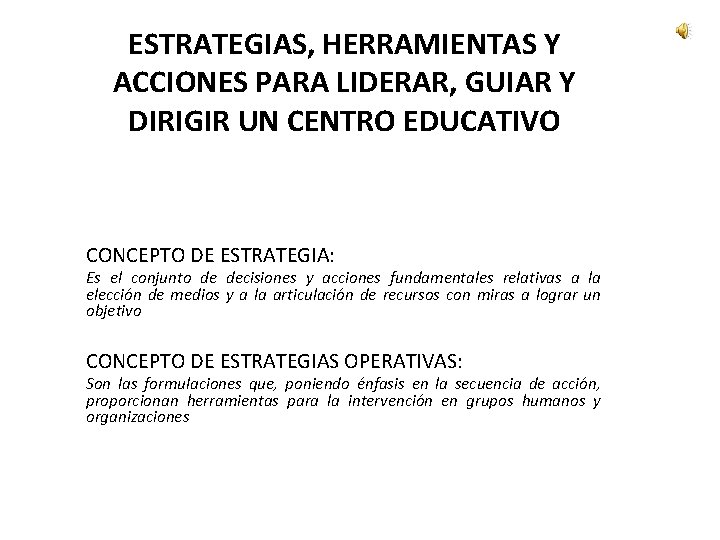 ESTRATEGIAS, HERRAMIENTAS Y ACCIONES PARA LIDERAR, GUIAR Y DIRIGIR UN CENTRO EDUCATIVO

CONCEPTO DE ESTRATEGIA:
Es el conjunto de decisiones y acciones fundamentales relativas a la elección de medios y a la articulación de recursos con miras a lograr un objetivo

CONCEPTO DE ESTRATEGIAS OPERATIVAS:
Son las formulaciones que, poniendo énfasis en la secuencia de acción, proporcionan herramientas para la intervención en grupos humanos y organizaciones